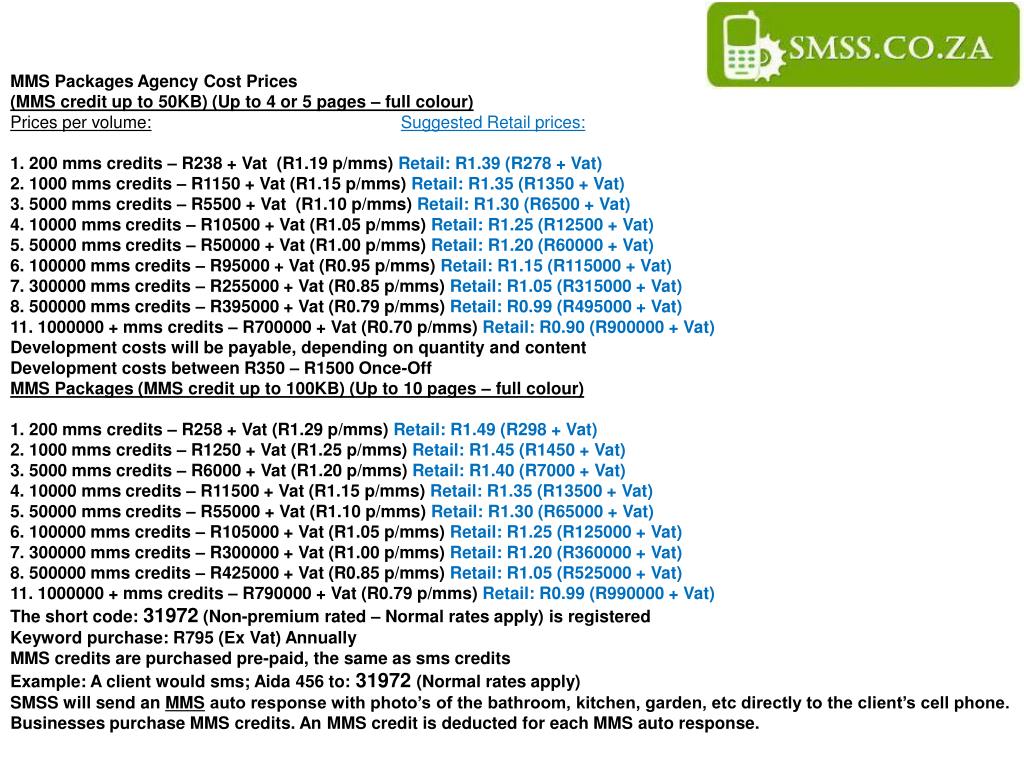 SMSS.CO.ZA

MMS Packages Agency Cost Prices
(MMS credit up to 50KB) (Up to 4 or 5 pages – full colour)
Prices per volume: Suggested Retail prices:

1. 200 mms credits – R238 + Vat (R1.19 p/mms) Retail: R1.39 (R278 + Vat)
2. 1000 mms credits – R1150 + Vat (R1.15 p/mms) Retail: R1.35 (R1350 + Vat)
3. 5000 mms credits – R5500 + Vat (R1.10 p/mms) Retail: R1.30 (R6500 + Vat)
4. 10000 mms credits – R10500 + Vat (R1.05 p/mms) Retail: R1.25 (R12500 + Vat)
5. 50000 mms credits – R50000 + Vat (R1.00 p/mms) Retail: R1.20 (R60000 + Vat)
6. 100000 mms credits – R95000 + Vat (R0.95 p/mms) Retail: R1.15 (R115000 + Vat)
7. 300000 mms credits – R255000 + Vat (R0.85 p/mms) Retail: R1.05 (R315000 + Vat)
8. 500000 mms credits – R395000 + Vat (R0.79 p/mms) Retail: R0.99 (R495000 + Vat)
11. 1000000 + mms credits – R700000 + Vat (R0.70 p/mms) Retail: R0.90 (R900000 + Vat)
Development costs will be payable, depending on quantity and content
Development costs between R350 – R1500 Once-Off
MMS Packages (MMS credit up to 100KB) (Up to 10 pages – full colour)

1. 200 mms credits – R258 + Vat (R1.29 p/mms) Retail: R1.49 (R298 + Vat)
2. 1000 mms credits – R1250 + Vat (R1.25 p/mms) Retail: R1.45 (R1450 + Vat)
3. 5000 mms credits – R6000 + Vat (R1.20 p/mms) Retail: R1.40 (R7000 + Vat)
4. 10000 mms credits – R11500 + Vat (R1.15 p/mms) Retail: R1.35 (R13500 + Vat)
5. 50000 mms credits – R55000 + Vat (R1.10 p/mms) Retail: R1.30 (R65000 + Vat)
6. 100000 mms credits – R105000 + Vat (R1.05 p/mms) Retail: R1.25 (R125000 + Vat)
7. 300000 mms credits – R300000 + Vat (R1.00 p/mms) Retail: R1.20 (R360000 + Vat)
8. 500000 mms credits – R425000 + Vat (R0.85 p/mms) Retail: R1.05 (R525000 + Vat)
11. 1000000 + mms credits – R790000 + Vat (R0.79 p/mms) Retail: R0.99 (R990000 + Vat)
The short code: 31972 (Non-premium rated – Normal rates apply) is registered
Keyword purchase: R795 (Ex Vat) Annually
MMS credits are purchased pre-paid, the same as sms credits
Example: A client would sms; Aida 456 to: 31972 (Normal rates apply)
SMSS will send an MMS auto response with photo's of the bathroom, kitchen, garden, etc directly to the client's cell phone.
Businesses purchase MMS credits. An MMS credit is deducted for each MMS auto response.